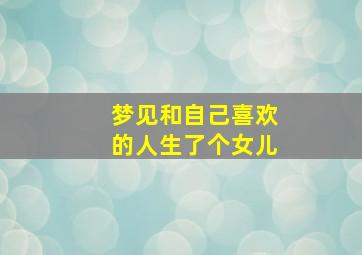 梦见和自己喜欢的人生了个女儿